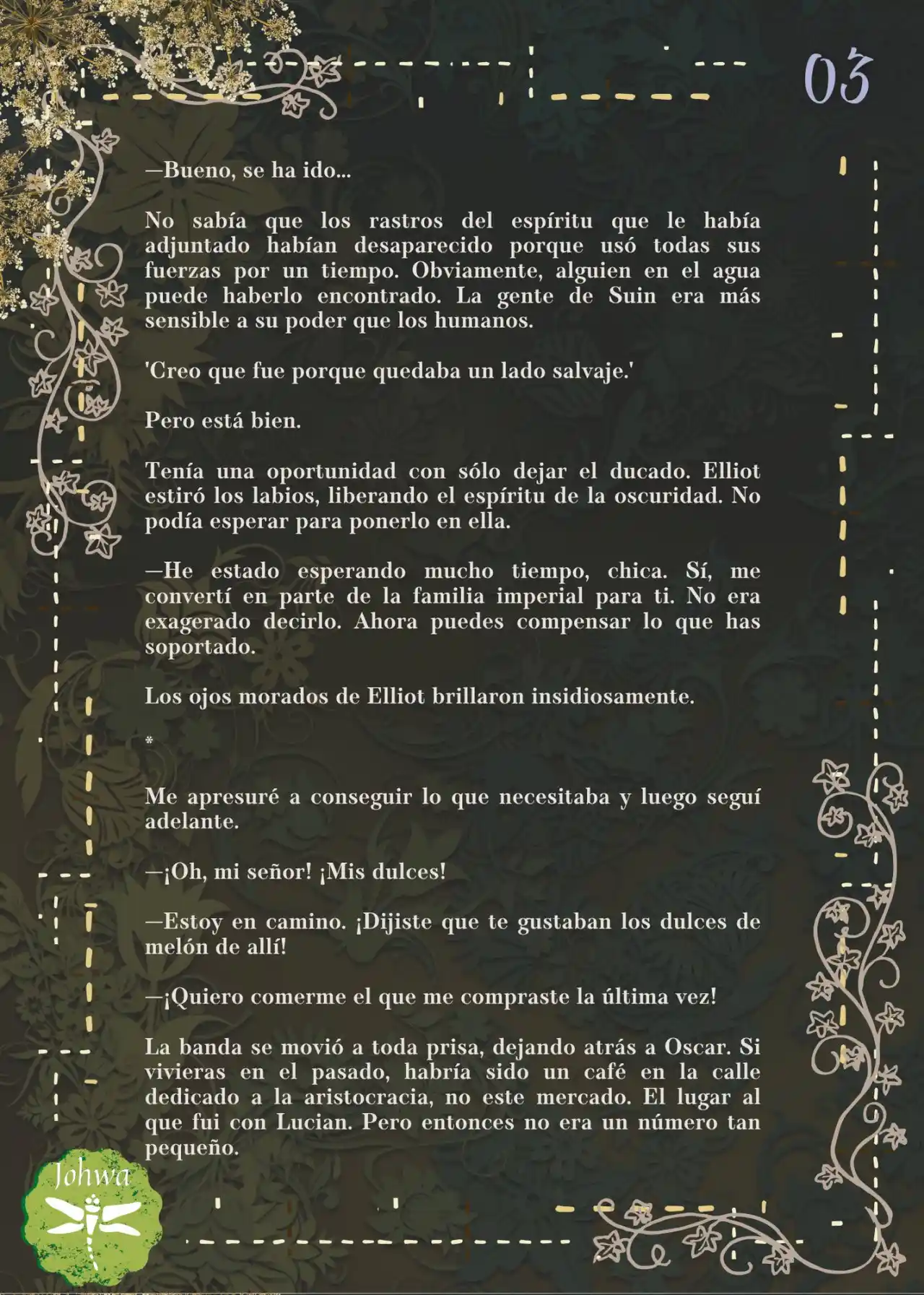 03

—Bueno, se ha ido...

No sabía que los rastros del espíritu que le había adjuntado habían desaparecido porque usó todas sus fuerzas por un tiempo. Obviamente, alguien en el agua puede haberlo encontrado. La gente de Suin era más sensible a su poder que los humanos.

'Creo que fue porque quedaba un lado salvaje.'

Pero está bien.

Tenía una oportunidad con sólo dejar el ducado. Elliot estiró los labios, liberando el espíritu de la oscuridad. No podía esperar para ponerlo en ella.

—He estado esperando mucho tiempo, chica. Sí, me convertí en parte de la familia imperial para ti. No era exagerado decirlo. Ahora puedes compensar lo que has soportado.

Los ojos morados de Elliot brillaron insidiosamente.

*

Me apresuré a conseguir lo que necesitaba y luego seguí adelante.

—¡Oh, mi señor! ¡Mis dulces!

—Estoy en camino. ¡Dijiste que te gustaban los dulces de melón de allí!

—¡Quiero comerme el que me compraste la última vez!

La banda se movió a toda prisa, dejando atrás a Oscar. Si vivieras en el pasado, habría sido un café en la calle dedicado a la aristocracia, no este mercado. El lugar al que fui con Lucian. Pero entonces no era un número tan pequeño.

Johwa